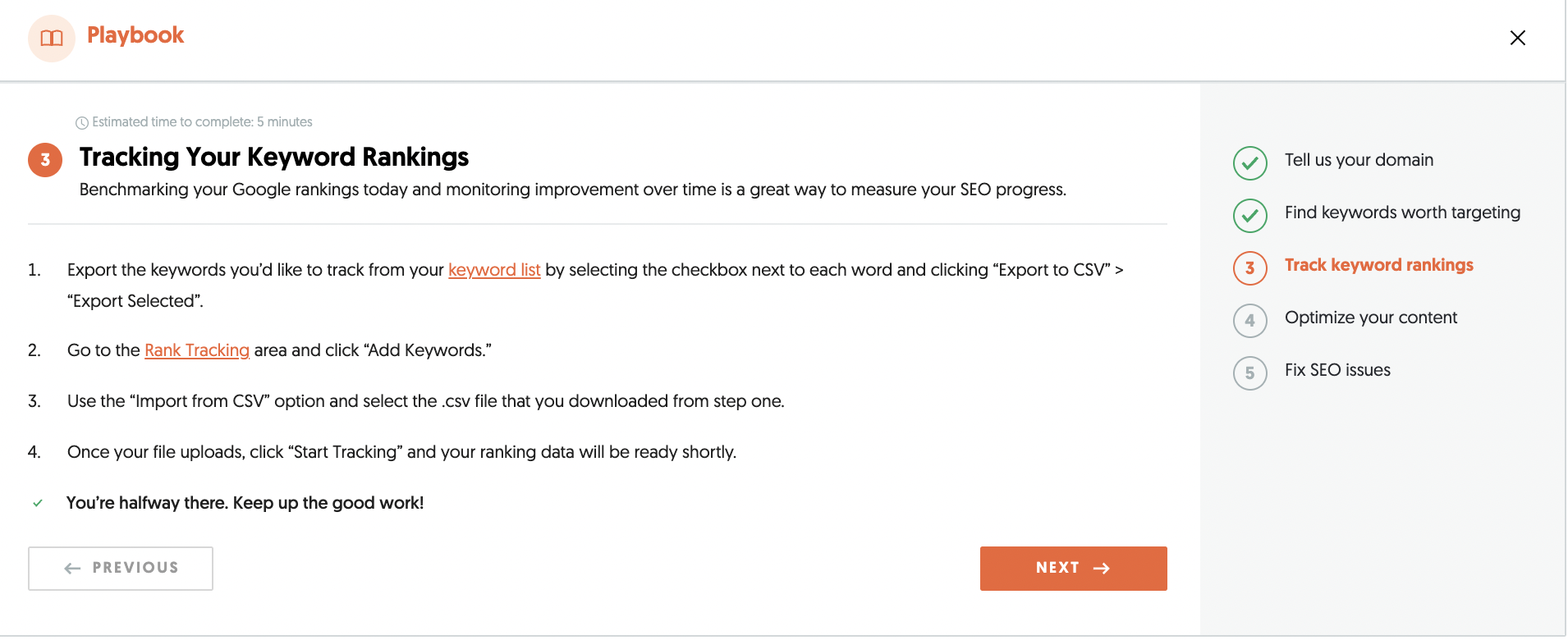 Playbook

Estimated time to complete: 5 minutes

3 Tracking Your Keyword Rankings

Benchmarking your Google rankings today and monitoring improvement over time is a great way to measure your SEO progress.

1. Export the keywords you'd like to track from your keyword list by selecting the checkbox next to each word and clicking "Export to CSV" > "Export Selected".

2. Go to the Rank Tracking area and click "Add Keywords."

3. Use the "Import from CSV" option and select the .csv file that you downloaded from step one.

4. Once your file uploads, click "Start Tracking" and your ranking data will be ready shortly.

You're halfway there. Keep up the good work!

PREVIOUS

NEXT

Tell us your domain

Find keywords worth targeting

3 Track keyword rankings

4 Optimize your content

5 Fix SEO issues